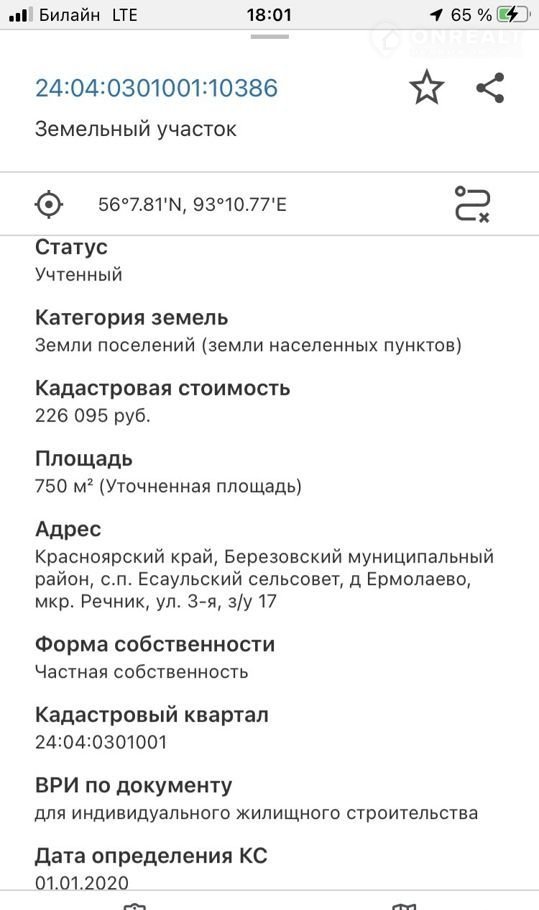 Билайн LTE 18:01 65 %

ONREALT

24:04:0301001:10386

Земельный участок

56°7.81'N, 93°10.77'E

Статус
Учтенный

Категория земель
Земли поселений (земли населенных пунктов)

Кадастровая стоимость
226 095 руб.

Площадь
750 м² (Уточненная площадь)

Адрес
Красноярский край, Березовский муниципальный район, с.п. Есаульский сельсовет, д Ермолаево, мкр. Речник, ул. 3-я, з/у 17

Форма собственности
Частная собственность

Кадастровый квартал
24:04:0301001

ВРИ по документу
для индивидуального жилищного строительства

Дата определения КС
01.01.2020